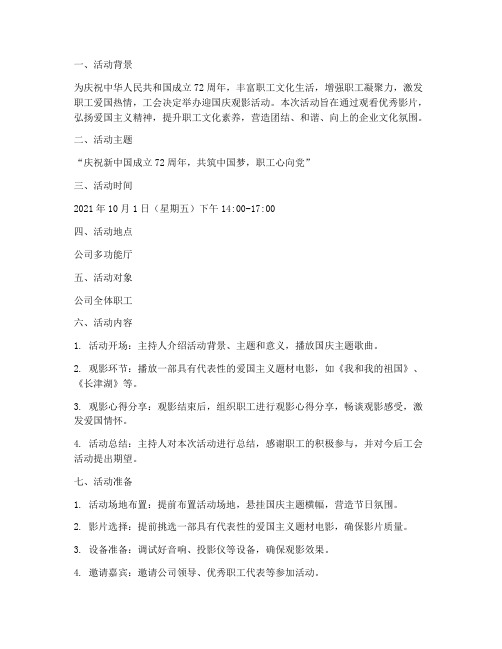 一、活动背景

为庆祝中华人民共和国成立72周年，丰富职工文化生活，增强职工凝聚力，激发职工爱国热情，工会决定举办迎国庆观影活动。本次活动旨在通过观看优秀影片，弘扬爱国主义精神，提升职工文化素养，营造团结、和谐、向上的企业文化氛围。

二、活动主题

“庆祝新中国成立72周年，共筑中国梦，职工心向党”

三、活动时间

2021年10月1日（星期五）下午14:00-17:00

四、活动地点

公司多功能厅

五、活动对象

公司全体职工

六、活动内容

1. 活动开场：主持人介绍活动背景、主题和意义，播放国庆主题歌曲。

2. 观影环节：播放一部具有代表性的爱国主义题材电影，如《我和我的祖国》、《长津湖》等。

3. 观影心得分享：观影结束后，组织职工进行观影心得分享，畅谈观影感受，激发爱国情怀。

4. 活动总结：主持人对本次活动进行总结，感谢职工的积极参与，并对今后工会活动提出期望。

七、活动准备

1. 活动场地布置：提前布置活动场地，悬挂国庆主题横幅，营造节日氛围。

2. 影片选择：提前挑选一部具有代表性的爱国主义题材电影，确保影片质量。

3. 设备准备：调试好音响、投影仪等设备，确保观影效果。

4. 邀请嘉宾：邀请公司领导、优秀职工代表等参加活动。